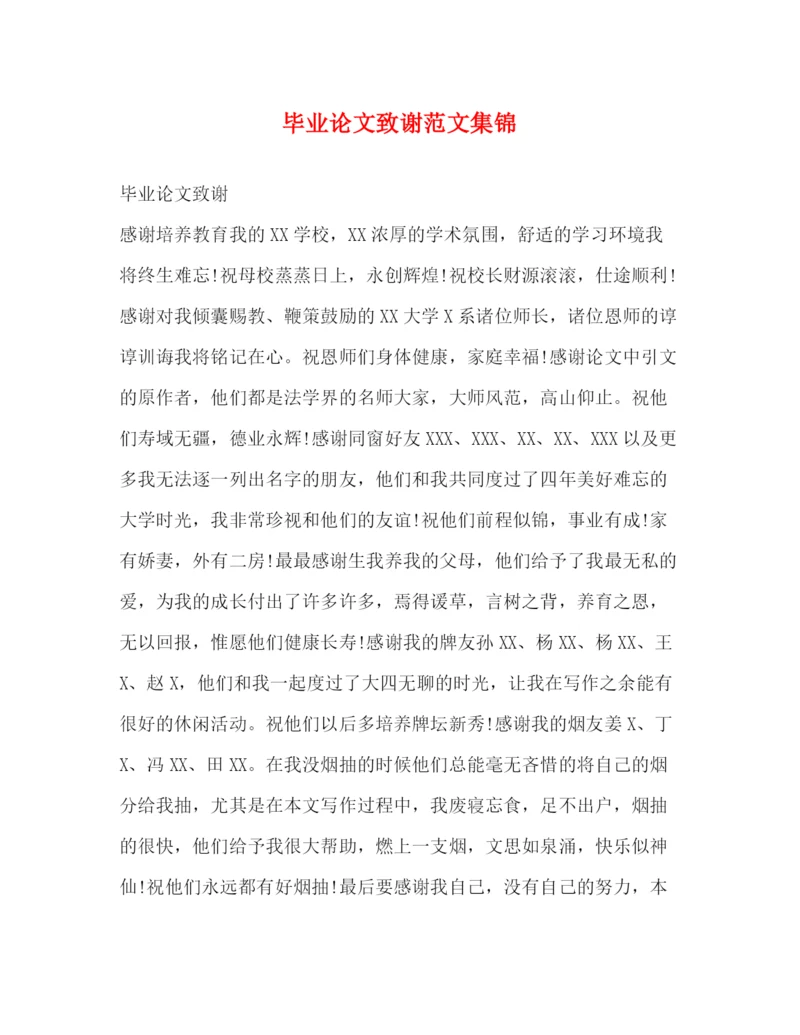 毕业论文致谢范文集锦

毕业论文致谢

感谢培养教育我的XX学校，XX浓厚的学术氛围，舒适的学习环境我将终生难忘!祝母校蒸蒸日上，永创辉煌!祝校长财源滚滚，仕途顺利!感谢对我倾囊赐教、鞭策鼓励的XX大学X系诸位师长，诸位恩师的谆谆训诲我将铭记在心。祝恩师们身体健康，家庭幸福!感谢论文中引文的原作者，他们都是法学界的名师大家，大师风范，高山仰止。祝他们寿域无疆，德业永辉!感谢同窗好友XXX、XXX、XX、XX、XXX以及更多我无法逐一列出名字的朋友，他们和我共同度过了四年美好难忘的大学时光，我非常珍视和他们的友谊!祝他们前程似锦，事业有成!家有娇妻，外有二房!最最感谢生我养我的父母，他们给予了我最无私的爱，为我的成长付出了许多许多，焉得谖草，言树之背，养育之恩，无以回报，惟愿他们健康长寿!感谢我的牌友孙XX、杨XX、杨XX、王X、赵X，他们和我一起度过了大四无聊的时光，让我在写作之余能有很好的休闲活动。祝他们以后多培养牌坛新秀!感谢我的烟友姜X、丁X、冯XX、田XX。在我没烟抽的时候他们总能毫无吝惜的将自己的烟分给我抽，尤其是在本文写作过程中，我废寝忘食，足不出户，烟抽的很快，他们给予我很大帮助，燃上一支烟，文思如泉涌，快乐似神仙!祝他们永远都有好烟抽!最后要感谢我自己，没有自己的努力，本